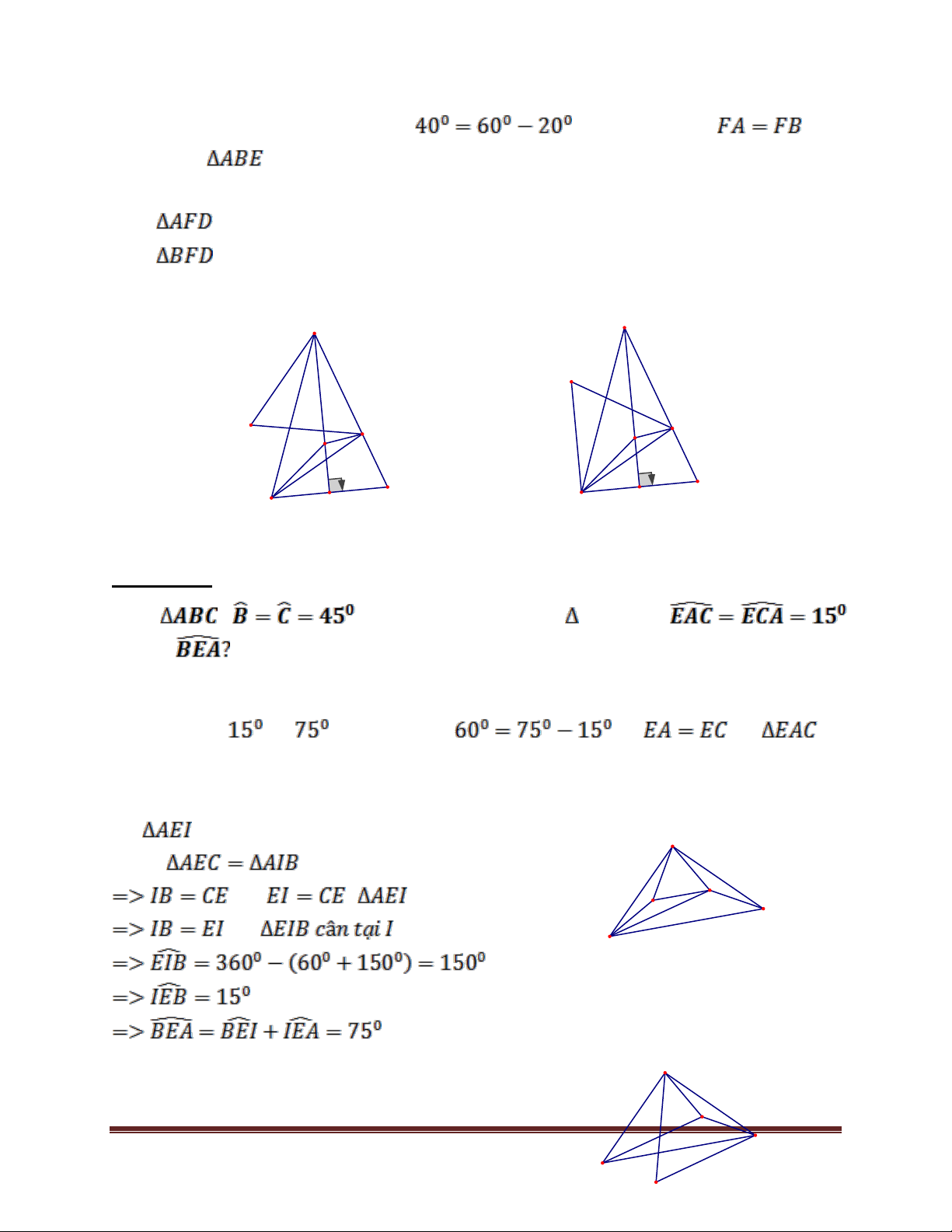 $40^0 = 60^0 - 20^0$ $FA = FB$

$\Delta ABE$

$\Delta AFD$

$\Delta BFD$

$\Delta ABC$ $\widehat{B} = \widehat{C} = 45^0$ $\Delta$ $\widehat{EAC} = \widehat{ECA} = 15^0$

$\widehat{BEA}$?

$15^0$ $75^0$ $60^0 = 75^0 - 15^0$ $EA = EC$ $\Delta EAC$

$\Delta AEI$

$\Delta AEC = \Delta AIB$

$=> IB = CE$ $EI = CE$ $\Delta AEI$

$=> IB = EI$ $\Delta EIB$ cân tại $I$

$=> \widehat{EIB} = 360^0 - (60^0 + 150^0) = 150^0$

$=> \widehat{IEB} = 15^0$

$=> \widehat{BEA} = \widehat{BEI} + \widehat{IEA} = 75^0$